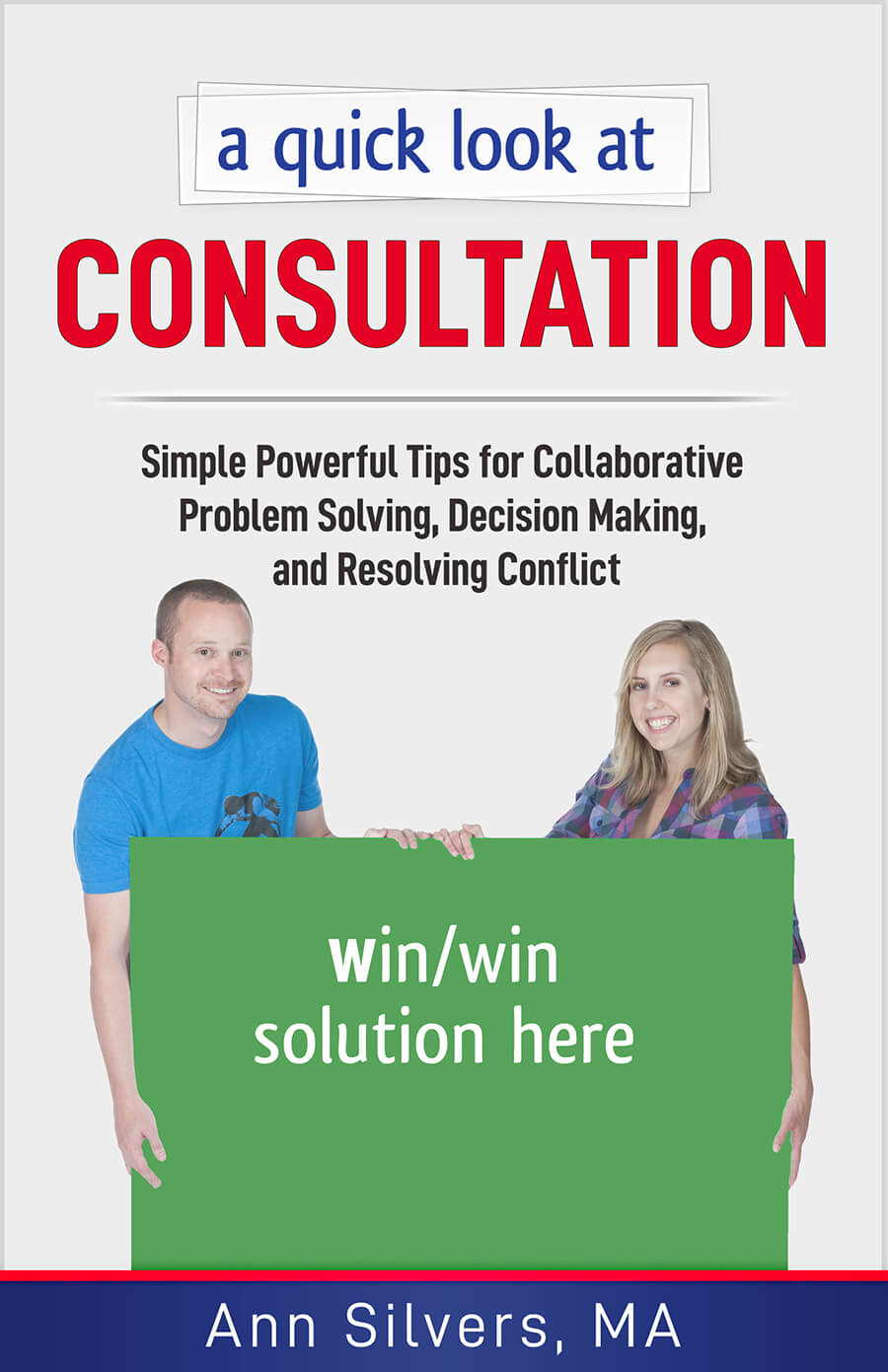 a quick look at

CONSULTATION

Simple Powerful Tips for Collaborative Problem Solving, Decision Making, and Resolving Conflict

win/win
solution here

Ann Silvers, MA